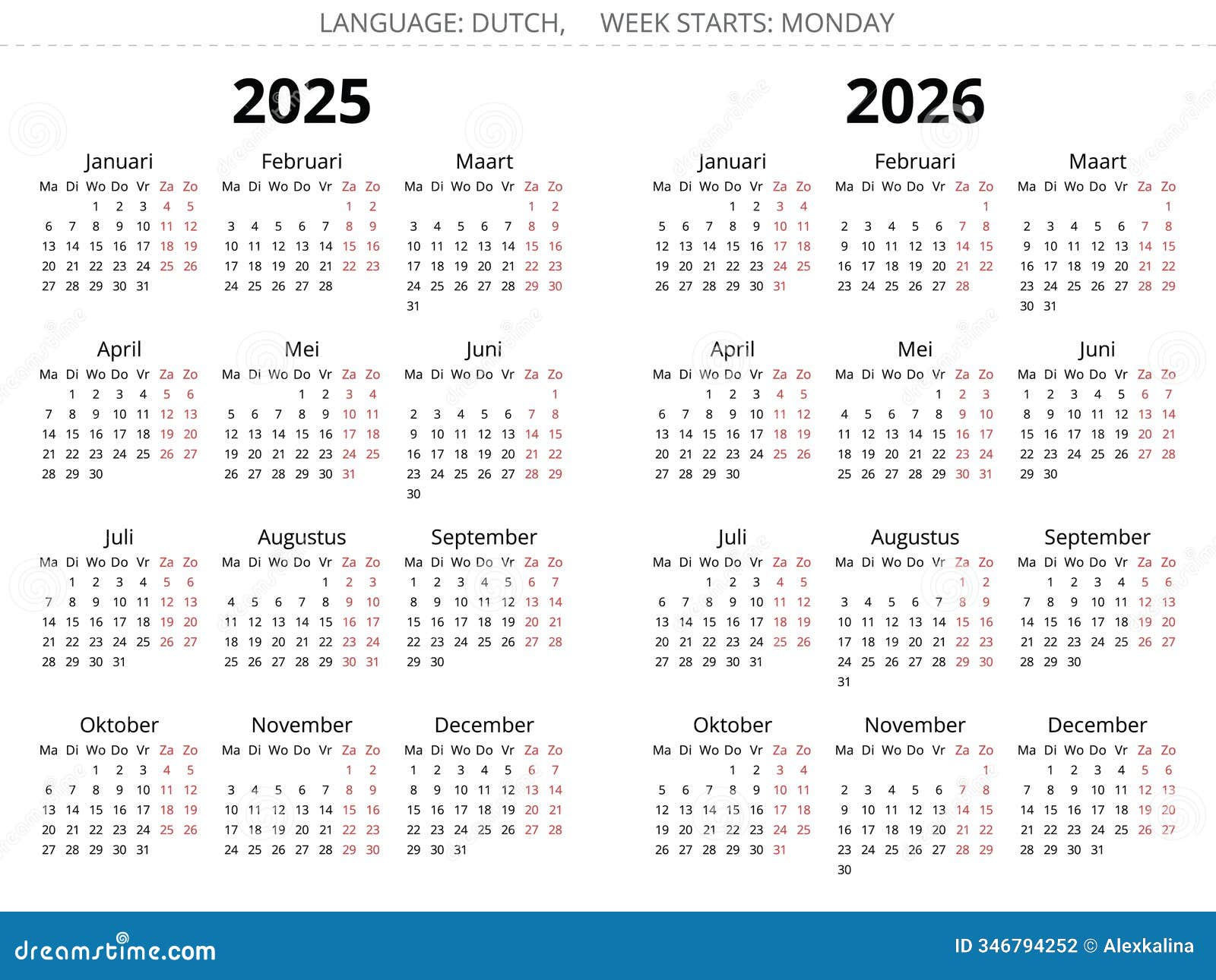 LANGUAGE: DUTCH, WEEK STARTS: MONDAY

2025

Januari

| Ma | Di | Wo | Do | Vr | Za | Zo |
|---|---|---|---|---|---|---|
| | | 1 | 2 | 3 | 4 | 5 |
| 6 | 7 | 8 | 9 | 10 | 11 | 12 |
| 13 | 14 | 15 | 16 | 17 | 18 | 19 |
| 20 | 21 | 22 | 23 | 24 | 25 | 26 |
| 27 | 28 | 29 | 30 | 31 | | |

Februari

| Ma | Di | Wo | Do | Vr | Za | Zo |
|---|---|---|---|---|---|---|
| | | | | | 1 | 2 |
| 3 | 4 | 5 | 6 | 7 | 8 | 9 |
| 10 | 11 | 12 | 13 | 14 | 15 | 16 |
| 17 | 18 | 19 | 20 | 21 | 22 | 23 |
| 24 | 25 | 26 | 27 | 28 | | |

Maart

| Ma | Di | Wo | Do | Vr | Za | Zo |
|---|---|---|---|---|---|---|
| | | | | | 1 | 2 |
| 3 | 4 | 5 | 6 | 7 | 8 | 9 |
| 10 | 11 | 12 | 13 | 14 | 15 | 16 |
| 17 | 18 | 19 | 20 | 21 | 22 | 23 |
| 24 | 25 | 26 | 27 | 28 | 29 | 30 |
| 31 | | | | | | |

April

| Ma | Di | Wo | Do | Vr | Za | Zo |
|---|---|---|---|---|---|---|
| | 1 | 2 | 3 | 4 | 5 | 6 |
| 7 | 8 | 9 | 10 | 11 | 12 | 13 |
| 14 | 15 | 16 | 17 | 18 | 19 | 20 |
| 21 | 22 | 23 | 24 | 25 | 26 | 27 |
| 28 | 29 | 30 | | | | |

Mei

| Ma | Di | Wo | Do | Vr | Za | Zo |
|---|---|---|---|---|---|---|
| | | | 1 | 2 | 3 | 4 |
| 5 | 6 | 7 | 8 | 9 | 10 | 11 |
| 12 | 13 | 14 | 15 | 16 | 17 | 18 |
| 19 | 20 | 21 | 22 | 23 | 24 | 25 |
| 26 | 27 | 28 | 29 | 30 | 31 | |

Juni

| Ma | Di | Wo | Do | Vr | Za | Zo |
|---|---|---|---|---|---|---|
| | | | | | | 1 |
| 2 | 3 | 4 | 5 | 6 | 7 | 8 |
| 9 | 10 | 11 | 12 | 13 | 14 | 15 |
| 16 | 17 | 18 | 19 | 20 | 21 | 22 |
| 23 | 24 | 25 | 26 | 27 | 28 | 29 |
| 30 | | | | | | |

Juli

| Ma | Di | Wo | Do | Vr | Za | Zo |
|---|---|---|---|---|---|---|
| | 1 | 2 | 3 | 4 | 5 | 6 |
| 7 | 8 | 9 | 10 | 11 | 12 | 13 |
| 14 | 15 | 16 | 17 | 18 | 19 | 20 |
| 21 | 22 | 23 | 24 | 25 | 26 | 27 |
| 28 | 29 | 30 | 31 | | | |

Augustus

| Ma | Di | Wo | Do | Vr | Za | Zo |
|---|---|---|---|---|---|---|
| | | | | 1 | 2 | 3 |
| 4 | 5 | 6 | 7 | 8 | 9 | 10 |
| 11 | 12 | 13 | 14 | 15 | 16 | 17 |
| 18 | 19 | 20 | 21 | 22 | 23 | 24 |
| 25 | 26 | 27 | 28 | 29 | 30 | 31 |

September

| Ma | Di | Wo | Do | Vr | Za | Zo |
|---|---|---|---|---|---|---|
| 1 | 2 | 3 | 4 | 5 | 6 | 7 |
| 8 | 9 | 10 | 11 | 12 | 13 | 14 |
| 15 | 16 | 17 | 18 | 19 | 20 | 21 |
| 22 | 23 | 24 | 25 | 26 | 27 | 28 |
| 29 | 30 | | | | | |

Oktober

| Ma | Di | Wo | Do | Vr | Za | Zo |
|---|---|---|---|---|---|---|
| | | 1 | 2 | 3 | 4 | 5 |
| 6 | 7 | 8 | 9 | 10 | 11 | 12 |
| 13 | 14 | 15 | 16 | 17 | 18 | 19 |
| 20 | 21 | 22 | 23 | 24 | 25 | 26 |
| 27 | 28 | 29 | 30 | 31 | | |

November

| Ma | Di | Wo | Do | Vr | Za | Zo |
|---|---|---|---|---|---|---|
| | | | | | 1 | 2 |
| 3 | 4 | 5 | 6 | 7 | 8 | 9 |
| 10 | 11 | 12 | 13 | 14 | 15 | 16 |
| 17 | 18 | 19 | 20 | 21 | 22 | 23 |
| 24 | 25 | 26 | 27 | 28 | 29 | 30 |

December

| Ma | Di | Wo | Do | Vr | Za | Zo |
|---|---|---|---|---|---|---|
| 1 | 2 | 3 | 4 | 5 | 6 | 7 |
| 8 | 9 | 10 | 11 | 12 | 13 | 14 |
| 15 | 16 | 17 | 18 | 19 | 20 | 21 |
| 22 | 23 | 24 | 25 | 26 | 27 | 28 |
| 29 | 30 | 31 | | | | |

2026

Januari

| Ma | Di | Wo | Do | Vr | Za | Zo |
|---|---|---|---|---|---|---|
| | | | 1 | 2 | 3 | 4 |
| 5 | 6 | 7 | 8 | 9 | 10 | 11 |
| 12 | 13 | 14 | 15 | 16 | 17 | 18 |
| 19 | 20 | 21 | 22 | 23 | 24 | 25 |
| 26 | 27 | 28 | 29 | 30 | 31 | |

Februari

| Ma | Di | Wo | Do | Vr | Za | Zo |
|---|---|---|---|---|---|---|
| | | | | | | 1 |
| 2 | 3 | 4 | 5 | 6 | 7 | 8 |
| 9 | 10 | 11 | 12 | 13 | 14 | 15 |
| 16 | 17 | 18 | 19 | 20 | 21 | 22 |
| 23 | 24 | 25 | 26 | 27 | 28 | |

Maart

| Ma | Di | Wo | Do | Vr | Za | Zo |
|---|---|---|---|---|---|---|
| | | | | | | 1 |
| 2 | 3 | 4 | 5 | 6 | 7 | 8 |
| 9 | 10 | 11 | 12 | 13 | 14 | 15 |
| 16 | 17 | 18 | 19 | 20 | 21 | 22 |
| 23 | 24 | 25 | 26 | 27 | 28 | 29 |
| 30 | 31 | | | | | |

April

| Ma | Di | Wo | Do | Vr | Za | Zo |
|---|---|---|---|---|---|---|
| | | 1 | 2 | 3 | 4 | 5 |
| 6 | 7 | 8 | 9 | 10 | 11 | 12 |
| 13 | 14 | 15 | 16 | 17 | 18 | 19 |
| 20 | 21 | 22 | 23 | 24 | 25 | 26 |
| 27 | 28 | 29 | 30 | | | |

Mei

| Ma | Di | Wo | Do | Vr | Za | Zo |
|---|---|---|---|---|---|---|
| | | | | 1 | 2 | 3 |
| 4 | 5 | 6 | 7 | 8 | 9 | 10 |
| 11 | 12 | 13 | 14 | 15 | 16 | 17 |
| 18 | 19 | 20 | 21 | 22 | 23 | 24 |
| 25 | 26 | 27 | 28 | 29 | 30 | 31 |

Juni

| Ma | Di | Wo | Do | Vr | Za | Zo |
|---|---|---|---|---|---|---|
| 1 | 2 | 3 | 4 | 5 | 6 | 7 |
| 8 | 9 | 10 | 11 | 12 | 13 | 14 |
| 15 | 16 | 17 | 18 | 19 | 20 | 21 |
| 22 | 23 | 24 | 25 | 26 | 27 | 28 |
| 29 | 30 | | | | | |

Juli

| Ma | Di | Wo | Do | Vr | Za | Zo |
|---|---|---|---|---|---|---|
| | | 1 | 2 | 3 | 4 | 5 |
| 6 | 7 | 8 | 9 | 10 | 11 | 12 |
| 13 | 14 | 15 | 16 | 17 | 18 | 19 |
| 20 | 21 | 22 | 23 | 24 | 25 | 26 |
| 27 | 28 | 29 | 30 | 31 | | |

Augustus

| Ma | Di | Wo | Do | Vr | Za | Zo |
|---|---|---|---|---|---|---|
| | | | | | 1 | 2 |
| 3 | 4 | 5 | 6 | 7 | 8 | 9 |
| 10 | 11 | 12 | 13 | 14 | 15 | 16 |
| 17 | 18 | 19 | 20 | 21 | 22 | 23 |
| 24 | 25 | 26 | 27 | 28 | 29 | 30 |
| 31 | | | | | | |

September

| Ma | Di | Wo | Do | Vr | Za | Zo |
|---|---|---|---|---|---|---|
| | 1 | 2 | 3 | 4 | 5 | 6 |
| 7 | 8 | 9 | 10 | 11 | 12 | 13 |
| 14 | 15 | 16 | 17 | 18 | 19 | 20 |
| 21 | 22 | 23 | 24 | 25 | 26 | 27 |
| 28 | 29 | 30 | | | | |

Oktober

| Ma | Di | Wo | Do | Vr | Za | Zo |
|---|---|---|---|---|---|---|
| | | | 1 | 2 | 3 | 4 |
| 5 | 6 | 7 | 8 | 9 | 10 | 11 |
| 12 | 13 | 14 | 15 | 16 | 17 | 18 |
| 19 | 20 | 21 | 22 | 23 | 24 | 25 |
| 26 | 27 | 28 | 29 | 30 | 31 | |

November

| Ma | Di | Wo | Do | Vr | Za | Zo |
|---|---|---|---|---|---|---|
| | | | | | | 1 |
| 2 | 3 | 4 | 5 | 6 | 7 | 8 |
| 9 | 10 | 11 | 12 | 13 | 14 | 15 |
| 16 | 17 | 18 | 19 | 20 | 21 | 22 |
| 23 | 24 | 25 | 26 | 27 | 28 | 29 |
| 30 | | | | | | |

December

| Ma | Di | Wo | Do | Vr | Za | Zo |
|---|---|---|---|---|---|---|
| | 1 | 2 | 3 | 4 | 5 | 6 |
| 7 | 8 | 9 | 10 | 11 | 12 | 13 |
| 14 | 15 | 16 | 17 | 18 | 19 | 20 |
| 21 | 22 | 23 | 24 | 25 | 26 | 27 |
| 28 | 29 | 30 | 31 | | | |

dreamstime.com
ID 346794252 © Alexkalina